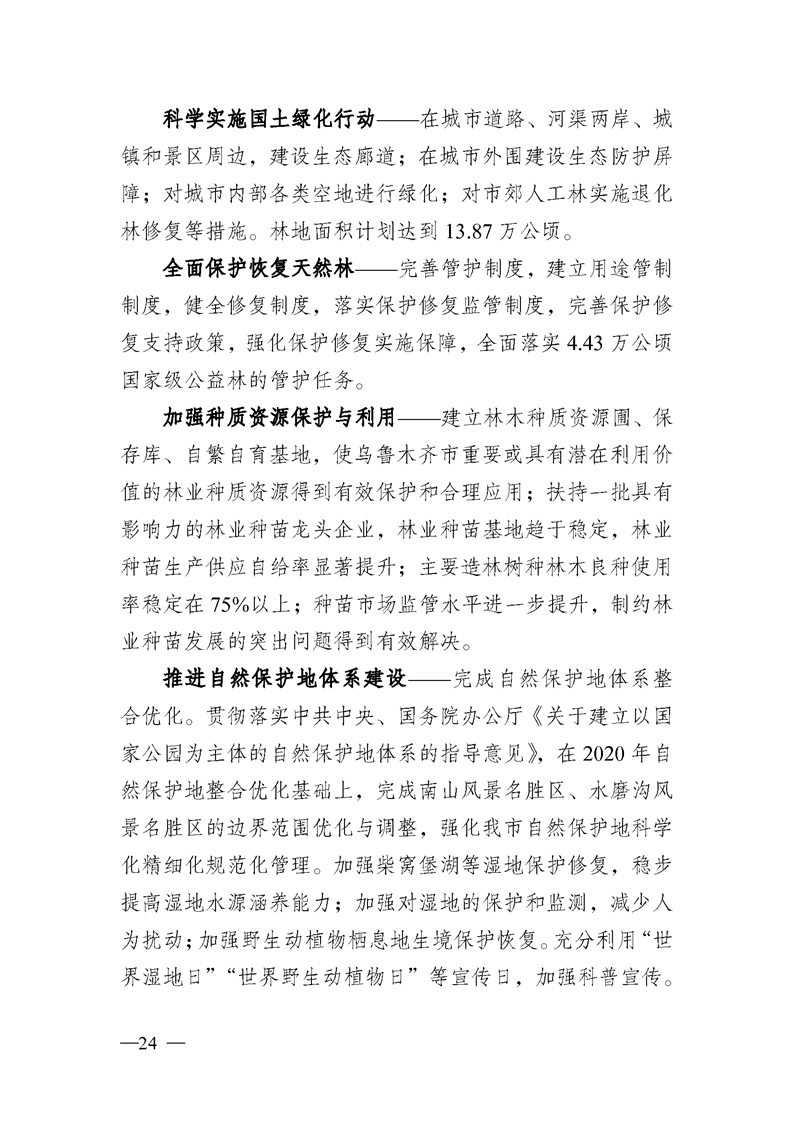 科学实施国土绿化行动——在城市道路、河渠两岸、城镇和景区周边，建设生态廊道；在城市外围建设生态防护屏障；对城市内部各类空地进行绿化；对市郊人工林实施退化林修复等措施。林地面积计划达到 13.87 万公顷。

全面保护恢复天然林——完善管护制度，建立用途管制制度，健全修复制度，落实保护修复监管制度，完善保护修复支持政策，强化保护修复实施保障，全面落实 4.43 万公顷国家级公益林的管护任务。

加强种质资源保护与利用——建立林木种质资源圃、保存库、自繁自育基地，使乌鲁木齐市重要或具有潜在利用价值的林业种质资源得到有效保护和合理应用；扶持一批具有影响力的林业种苗龙头企业，林业种苗基地趋于稳定，林业种苗生产供应自给率显著提升；主要造林树种林木良种使用率稳定在 75%以上；种苗市场监管水平进一步提升，制约林业种苗发展的突出问题得到有效解决。

推进自然保护地体系建设——完成自然保护地体系整合优化。贯彻落实中共中央、国务院办公厅《关于建立以国家公园为主体的自然保护地体系的指导意见》，在 2020 年自然保护地整合优化基础上，完成南山风景名胜区、水磨沟风景名胜区的边界范围优化与调整，强化我市自然保护地科学化精细化规范化管理。加强柴窝堡湖等湿地保护修复，稳步提高湿地水源涵养能力；加强对湿地的保护和监测，减少人为扰动；加强野生动植物栖息地生境保护恢复。充分利用“世界湿地日”“世界野生动植物日”等宣传日，加强科普宣传。

—24 —